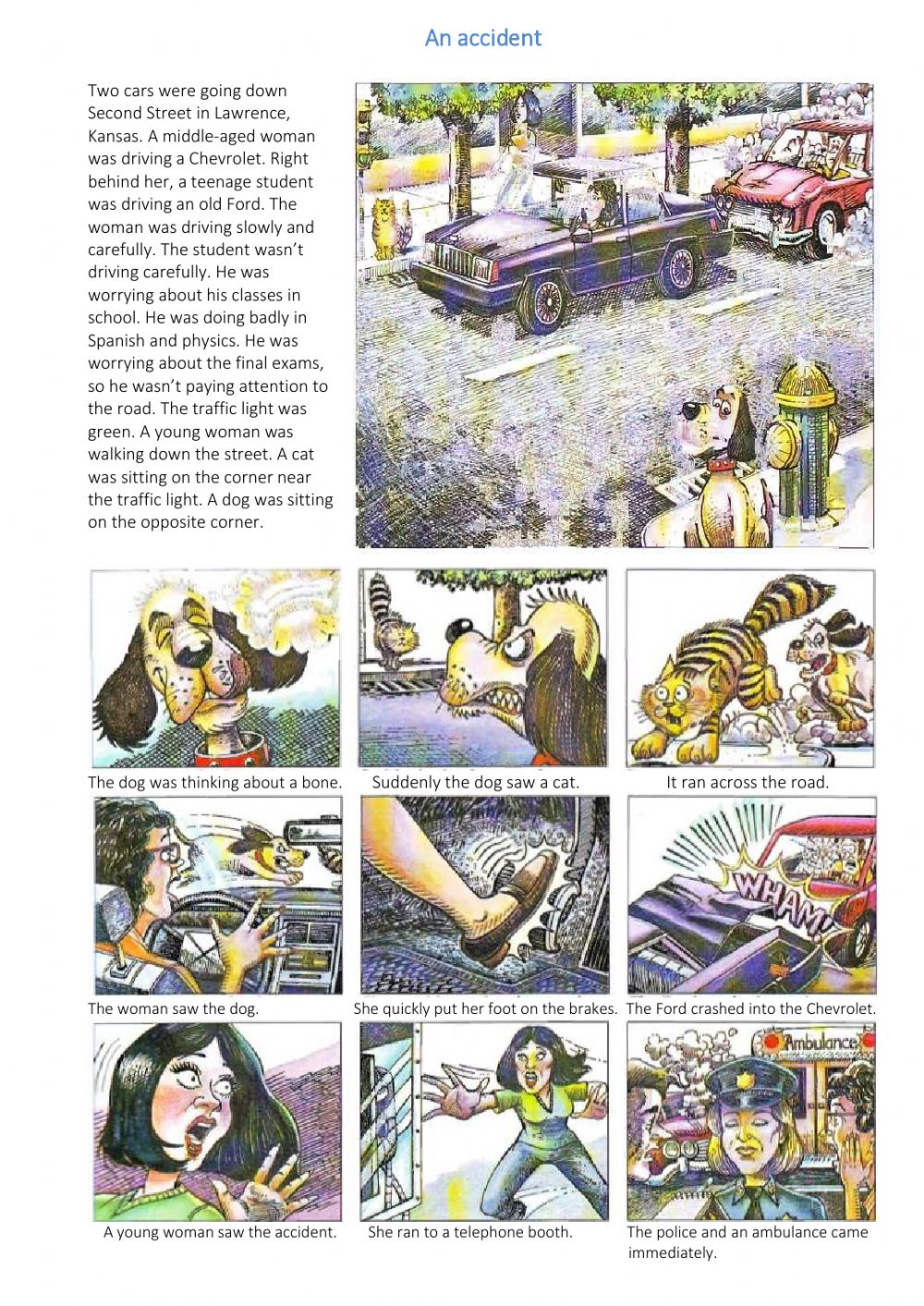 An accident

Two cars were going down Second Street in Lawrence, Kansas. A middle-aged woman was driving a Chevrolet. Right behind her, a teenage student was driving an old Ford. The woman was driving slowly and carefully. The student wasn't driving carefully. He was worrying about his classes in school. He was doing badly in Spanish and physics. He was worrying about the final exams, so he wasn't paying attention to the road. The traffic light was green. A young woman was walking down the street. A cat was sitting on the corner near the traffic light. A dog was sitting on the opposite corner.

The dog was thinking about a bone.

Suddenly the dog saw a cat.

It ran across the road.

The woman saw the dog.

She quickly put her foot on the brakes.

WHAM

The Ford crashed into the Chevrolet.

A young woman saw the accident.

She ran to a telephone booth.

Ambulance

The police and an ambulance came immediately.